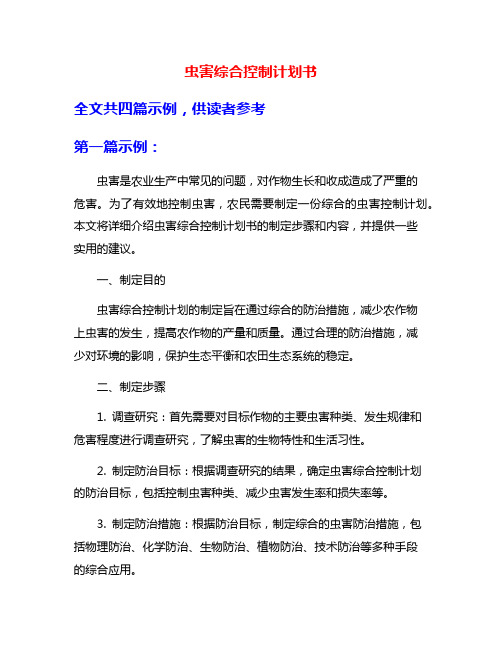 虫害综合控制计划书

全文共四篇示例，供读者参考

第一篇示例：

虫害是农业生产中常见的问题，对作物生长和收成造成了严重的危害。为了有效地控制虫害，农民需要制定一份综合的虫害控制计划。本文将详细介绍虫害综合控制计划书的制定步骤和内容，并提供一些实用的建议。

一、制定目的

虫害综合控制计划的制定旨在通过综合的防治措施，减少农作物上虫害的发生，提高农作物的产量和质量。通过合理的防治措施，减少对环境的影响，保护生态平衡和农田生态系统的稳定。

二、制定步骤

1. 调查研究：首先需要对目标作物的主要虫害种类、发生规律和危害程度进行调查研究，了解虫害的生物特性和生活习性。

2. 制定防治目标：根据调查研究的结果，确定虫害综合控制计划的防治目标，包括控制虫害种类、减少虫害发生率和损失率等。

3. 制定防治措施：根据防治目标，制定综合的虫害防治措施，包括物理防治、化学防治、生物防治、植物防治、技术防治等多种手段的综合应用。